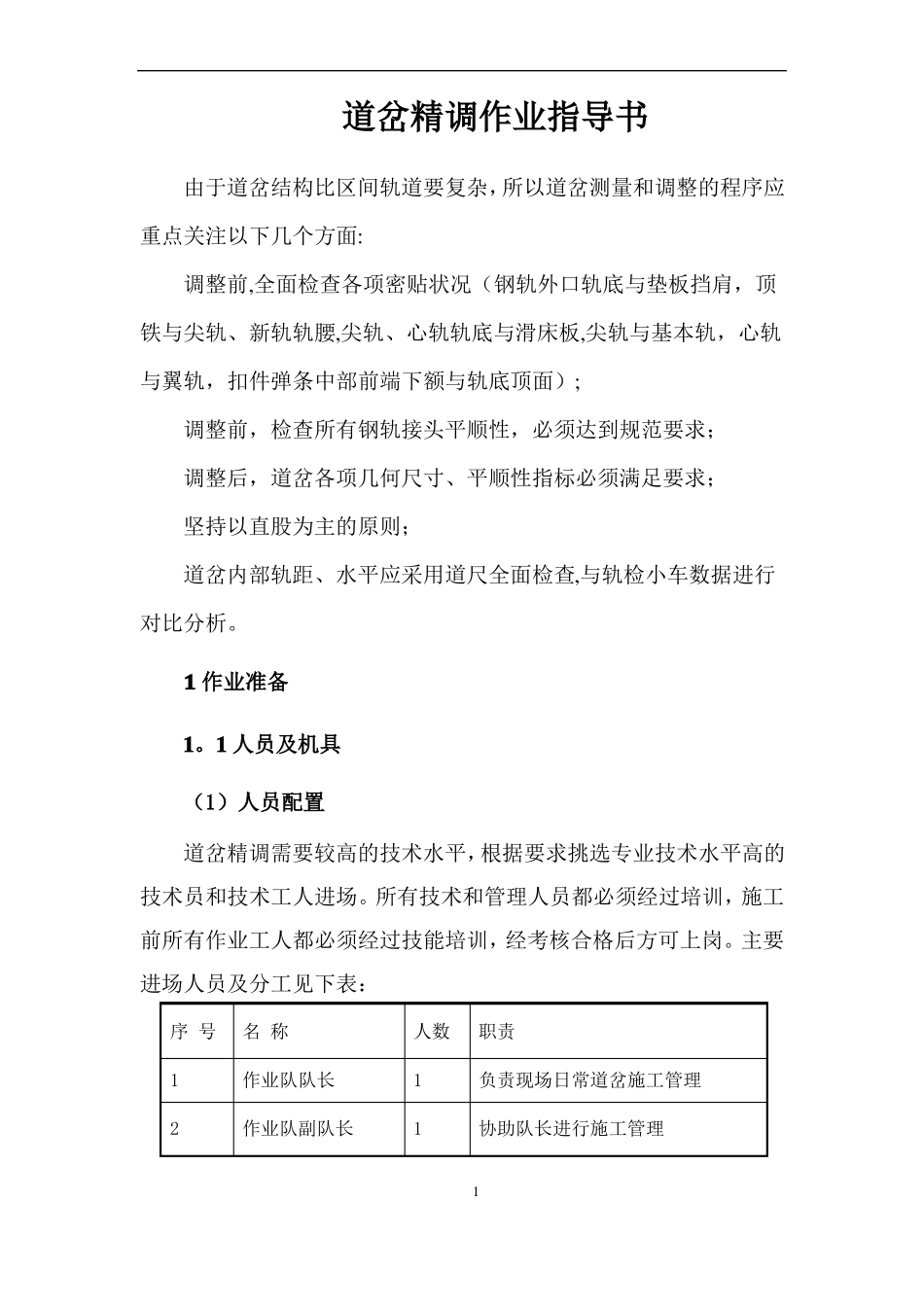 道岔精调作业指导书

由于道岔结构比区间轨道要复杂，所以道岔测量和调整的程序应重点关注以下几个方面:

调整前,全面检查各项密贴状况（钢轨外口轨底与垫板挡肩，顶铁与尖轨、新轨轨腰,尖轨、心轨轨底与滑床板,尖轨与基本轨，心轨与翼轨，扣件弹条中部前端下额与轨底顶面）;

调整前，检查所有钢轨接头平顺性，必须达到规范要求;

调整后，道岔各项几何尺寸、平顺性指标必须满足要求;

坚持以直股为主的原则;

道岔内部轨距、水平应采用道尺全面检查,与轨检小车数据进行对比分析。

1 作业准备

1。1 人员及机具

（1）人员配置

道岔精调需要较高的技术水平，根据要求挑选专业技术水平高的技术员和技术工人进场。所有技术和管理人员都必须经过培训，施工前所有作业工人都必须经过技能培训，经考核合格后方可上岗。主要进场人员及分工见下表:

| 序 号 | 名 称 | 人数 | 职责 |
|---|---|---|---|
| 1 | 作业队队长 | 1 | 负责现场日常道岔施工管理 |
| 2 | 作业队副队长 | 1 | 协助队长进行施工管理 |

1